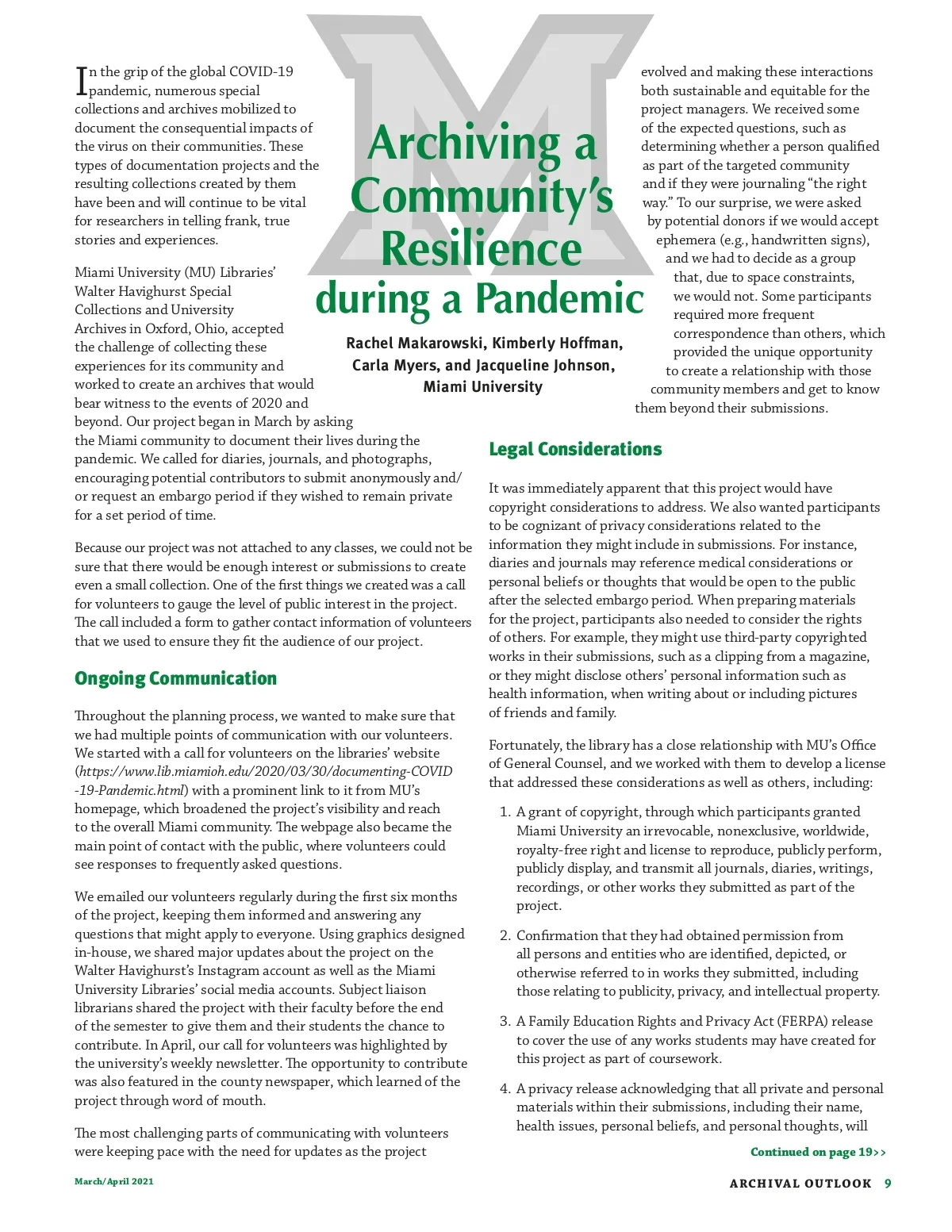 Archiving a Community's Resilience during a Pandemic

Rachel Makarowski, Kimberly Hoffman, Carla Myers, and Jacqueline Johnson, Miami University

In the grip of the global COVID-19 pandemic, numerous special collections and archives mobilized to document the consequential impacts of the virus on their communities. These types of documentation projects and the resulting collections created by them have been and will continue to be vital for researchers in telling frank, true stories and experiences.

Miami University (MU) Libraries' Walter Havighurst Special Collections and University Archives in Oxford, Ohio, accepted the challenge of collecting these experiences for its community and worked to create an archives that would bear witness to the events of 2020 and beyond. Our project began in March by asking the Miami community to document their lives during the pandemic. We called for diaries, journals, and photographs, encouraging potential contributors to submit anonymously and/or request an embargo period if they wished to remain private for a set period of time.

Because our project was not attached to any classes, we could not be sure that there would be enough interest or submissions to create even a small collection. One of the first things we created was a call for volunteers to gauge the level of public interest in the project. The call included a form to gather contact information of volunteers that we used to ensure they fit the audience of our project.

Ongoing Communication

Throughout the planning process, we wanted to make sure that we had multiple points of communication with our volunteers. We started with a call for volunteers on the libraries' website (https://www.lib.miamioh.edu/2020/03/30/documenting-COVID-19-Pandemic.html) with a prominent link to it from MU's homepage, which broadened the project's visibility and reach to the overall Miami community. The webpage also became the main point of contact with the public, where volunteers could see responses to frequently asked questions.

We emailed our volunteers regularly during the first six months of the project, keeping them informed and answering any questions that might apply to everyone. Using graphics designed in-house, we shared major updates about the project on the Walter Havighurst's Instagram account as well as the Miami University Libraries' social media accounts. Subject liaison librarians shared the project with their faculty before the end of the semester to give them and their students the chance to contribute. In April, our call for volunteers was highlighted by the university's weekly newsletter. The opportunity to contribute was also featured in the county newspaper, which learned of the project through word of mouth.

The most challenging parts of communicating with volunteers were keeping pace with the need for updates as the project evolved and making these interactions both sustainable and equitable for the project managers. We received some of the expected questions, such as determining whether a person qualified as part of the targeted community and if they were journaling "the right way." To our surprise, we were asked by potential donors if we would accept ephemera (e.g., handwritten signs), and we had to decide as a group that, due to space constraints, we would not. Some participants required more frequent correspondence than others, which provided the unique opportunity to create a relationship with those community members and get to know them beyond their submissions.

Legal Considerations

It was immediately apparent that this project would have copyright considerations to address. We also wanted participants to be cognizant of privacy considerations related to the information they might include in submissions. For instance, diaries and journals may reference medical considerations or personal beliefs or thoughts that would be open to the public after the selected embargo period. When preparing materials for the project, participants also needed to consider the rights of others. For example, they might use third-party copyrighted works in their submissions, such as a clipping from a magazine, or they might disclose others' personal information such as health information, when writing about or including pictures of friends and family.

Fortunately, the library has a close relationship with MU's Office of General Counsel, and we worked with them to develop a license that addressed these considerations as well as others, including:

1. A grant of copyright, through which participants granted Miami University an irrevocable, nonexclusive, worldwide, royalty-free right and license to reproduce, publicly perform, publicly display, and transmit all journals, diaries, writings, recordings, or other works they submitted as part of the project.

2. Confirmation that they had obtained permission from all persons and entities who are identified, depicted, or otherwise referred to in works they submitted, including those relating to publicity, privacy, and intellectual property.

3. A Family Education Rights and Privacy Act (FERPA) release to cover the use of any works students may have created for this project as part of coursework.

4. A privacy release acknowledging that all private and personal materials within their submissions, including their name, health issues, personal beliefs, and personal thoughts, will

Continued on page 19>>

March/April 2021

ARCHIVAL OUTLOOK 9